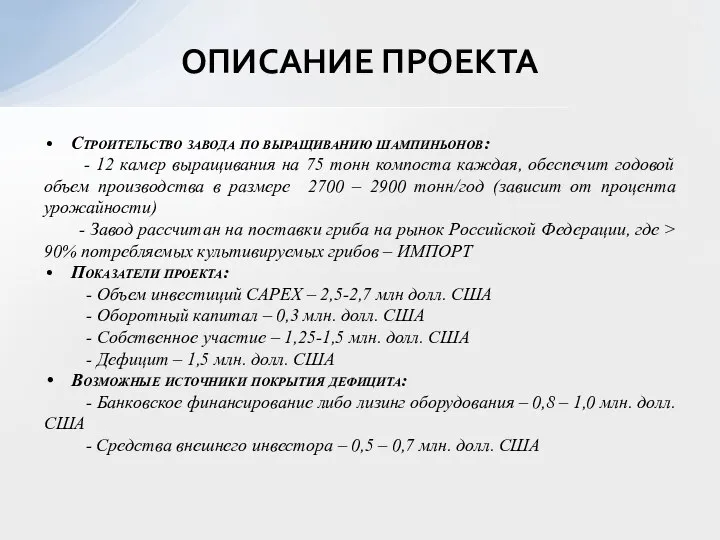 ОПИСАНИЕ ПРОЕКТА

• Строительство завода по выращиванию шампиньонов:
- 12 камер выращивания на 75 тонн компоста каждая, обеспечит годовой объем производства в размере 2700 – 2900 тонн/год (зависит от процента урожайности)
- Завод рассчитан на поставки гриба на рынок Российской Федерации, где > 90% потребляемых культивируемых грибов – ИМПОРТ

• Показатели проекта:
- Объем инвестиций CAPEX – 2,5-2,7 млн долл. США
- Оборотный капитал – 0,3 млн. долл. США
- Собственное участие – 1,25-1,5 млн. долл. США
- Дефицит – 1,5 млн. долл. США

• Возможные источники покрытия дефицита:
- Банковское финансирование либо лизинг оборудования – 0,8 – 1,0 млн. долл. США
- Средства внешнего инвестора – 0,5 – 0,7 млн. долл. США